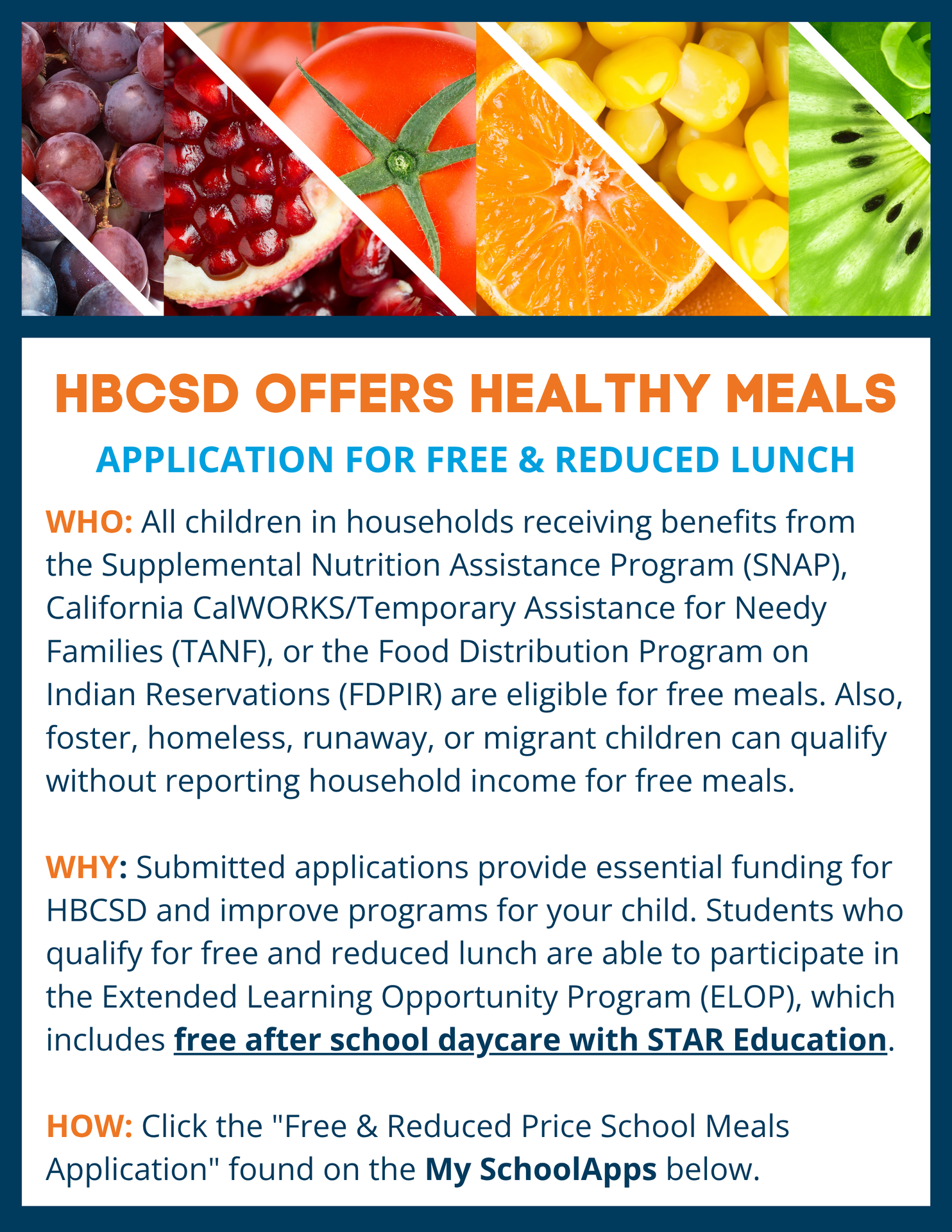 HBCSD OFFERS HEALTHY MEALS

APPLICATION FOR FREE & REDUCED LUNCH

WHO: All children in households receiving benefits from the Supplemental Nutrition Assistance Program (SNAP), California CalWORKS/Temporary Assistance for Needy Families (TANF), or the Food Distribution Program on Indian Reservations (FDPIR) are eligible for free meals. Also, foster, homeless, runaway, or migrant children can qualify without reporting household income for free meals.

WHY: Submitted applications provide essential funding for HBCSD and improve programs for your child. Students who qualify for free and reduced lunch are able to participate in the Extended Learning Opportunity Program (ELOP), which includes free after school daycare with STAR Education.

HOW: Click the "Free & Reduced Price School Meals Application" found on the My SchoolApps below.